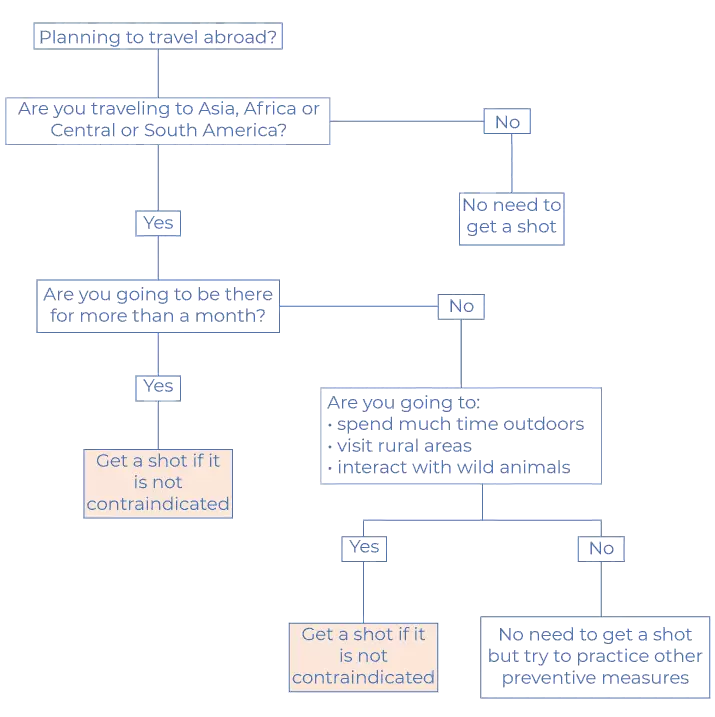 Planning to travel abroad?

Are you traveling to Asia, Africa or Central or South America?

No

No need to get a shot

Yes

Are you going to be there for more than a month?

No

Yes

Get a shot if it is not contraindicated

Are you going to:
• spend much time outdoors
• visit rural areas
• interact with wild animals

Yes

No

Get a shot if it is not contraindicated

No need to get a shot but try to practice other preventive measures